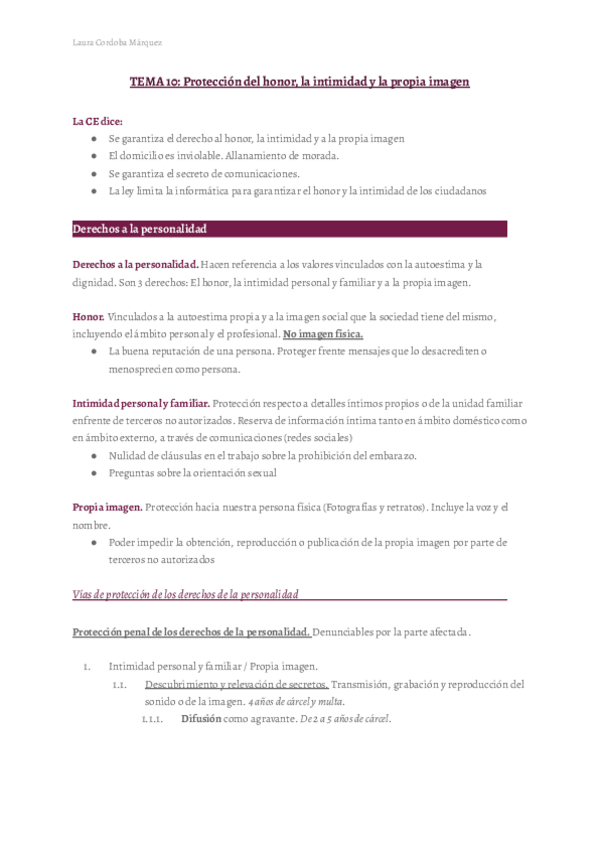 Laura Cordoba Márquez

TEMA 10: Protección del honor, la intimidad y la propia imagen

La CE dice:
● Se garantiza el derecho al honor, la intimidad y a la propia imagen
● El domicilio es inviolable. Allanamiento de morada.
● Se garantiza el secreto de comunicaciones.
● La ley limita la informática para garantizar el honor y la intimidad de los ciudadanos

Derechos a la personalidad

Derechos a la personalidad. Hacen referencia a los valores vinculados con la autoestima y la dignidad. Son 3 derechos: El honor, la intimidad personal y familiar y a la propia imagen.

Honor. Vinculados a la autoestima propia y a la imagen social que la sociedad tiene del mismo, incluyendo el ámbito personal y el profesional. No imagen física.
● La buena reputación de una persona. Proteger frente mensajes que lo desacrediten o menosprecien como persona.

Intimidad personal y familiar. Protección respecto a detalles íntimos propios o de la unidad familiar enfrente de terceros no autorizados. Reserva de información íntima tanto en ámbito doméstico como en ámbito externo, a través de comunicaciones (redes sociales)
● Nulidad de cláusulas en el trabajo sobre la prohibición del embarazo.
● Preguntas sobre la orientación sexual

Propia imagen. Protección hacia nuestra persona física (Fotografías y retratos). Incluye la voz y el nombre.
● Poder impedir la obtención, reproducción o publicación de la propia imagen por parte de terceros no autorizados

Vías de protección de los derechos de la personalidad

Protección penal de los derechos de la personalidad. Denunciables por la parte afectada.

1. Intimidad personal y familiar / Propia imagen.
1.1. Descubrimiento y relevación de secretos. Transmisión, grabación y reproducción del sonido o de la imagen. 4 años de cárcel y multa.
1.1.1. Difusión como agravante. De 2 a 5 años de cárcel.